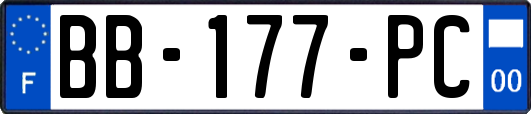 F

BB-177-PC

00